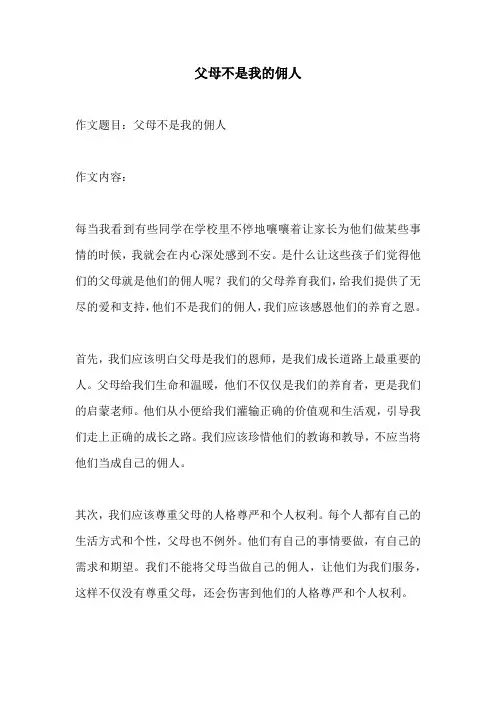 父母不是我的佣人

作文题目：父母不是我的佣人

作文内容：

每当我看到有些同学在学校里不停地嚷嚷着让家长为他们做某些事情的时候，我就会在内心深处感到不安。是什么让这些孩子们觉得他们的父母就是他们的佣人呢？我们的父母养育我们，给我们提供了无尽的爱和支持，他们不是我们的佣人，我们应该感恩他们的养育之恩。

首先，我们应该明白父母是我们的恩师，是我们成长道路上最重要的人。父母给我们生命和温暖，他们不仅仅是我们的养育者，更是我们的启蒙老师。他们从小便给我们灌输正确的价值观和生活观，引导我们走上正确的成长之路。我们应该珍惜他们的教诲和教导，不应当将他们当成自己的佣人。

其次，我们应该尊重父母的人格尊严和个人权利。每个人都有自己的生活方式和个性，父母也不例外。他们有自己的事情要做，有自己的需求和期望。我们不能将父母当做自己的佣人，让他们为我们服务，这样不仅没有尊重父母，还会伤害到他们的人格尊严和个人权利。